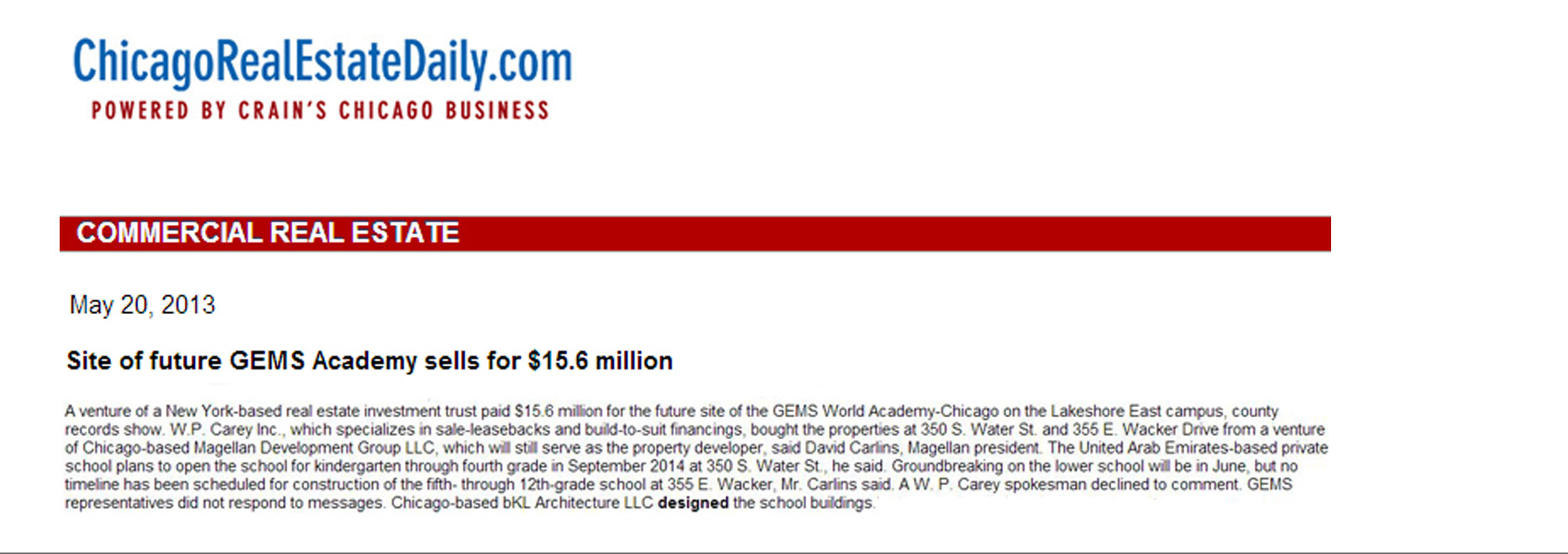 ChicagoRealEstateDaily.com
POWERED BY CRAIN'S CHICAGO BUSINESS

COMMERCIAL REAL ESTATE

May 20, 2013

Site of future GEMS Academy sells for $15.6 million

A venture of a New York-based real estate investment trust paid $15.6 million for the future site of the GEMS World Academy-Chicago on the Lakeshore East campus, county records show. W.P. Carey Inc., which specializes in sale-leasebacks and build-to-suit financings, bought the properties at 350 S. Water St. and 355 E. Wacker Drive from a venture of Chicago-based Magellan Development Group LLC, which will still serve as the property developer, said David Carlins, Magellan president. The United Arab Emirates-based private school plans to open the school for kindergarten through fourth grade in September 2014 at 350 S. Water St., he said. Groundbreaking on the lower school will be in June, but no timeline has been scheduled for construction of the fifth- through 12th-grade school at 355 E. Wacker, Mr. Carlins said. A W. P. Carey spokesman declined to comment. GEMS representatives did not respond to messages. Chicago-based bKL Architecture LLC designed the school buildings.